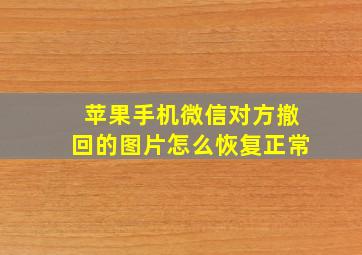 苹果手机微信对方撤回的图片怎么恢复正常